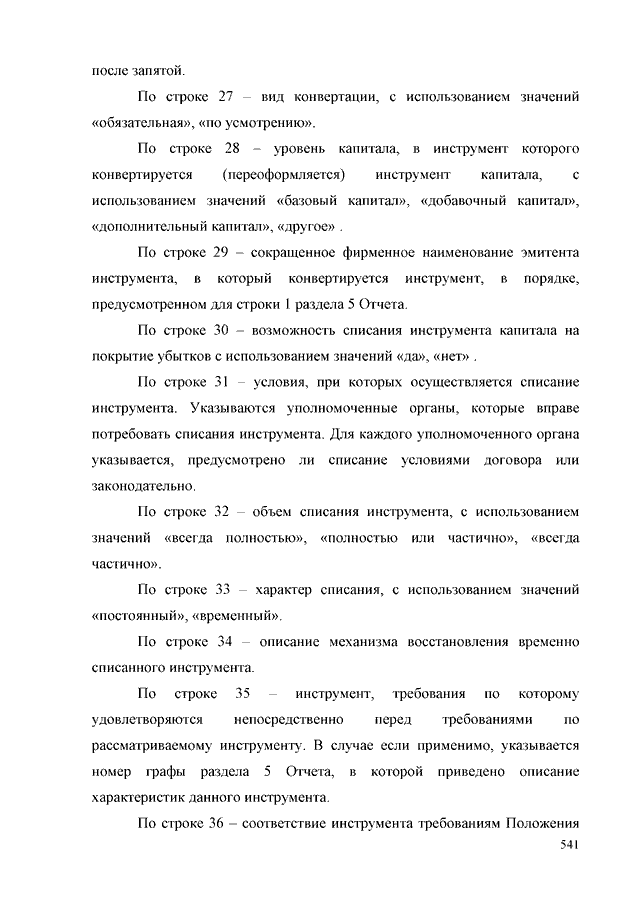 после запятой.

По строке 27 – вид конвертации, с использованием значений «обязательная», «по усмотрению».

По строке 28 – уровень капитала, в инструмент которого конвертируется (переоформляется) инструмент капитала, с использованием значений «базовый капитал», «добавочный капитал», «дополнительный капитал», «другое» .

По строке 29 – сокращенное фирменное наименование эмитента инструмента, в который конвертируется инструмент, в порядке, предусмотренном для строки 1 раздела 5 Отчета.

По строке 30 – возможность списания инструмента капитала на покрытие убытков с использованием значений «да», «нет» .

По строке 31 – условия, при которых осуществляется списание инструмента. Указываются уполномоченные органы, которые вправе потребовать списания инструмента. Для каждого уполномоченного органа указывается, предусмотрено ли списание условиями договора или законодательно.

По строке 32 – объем списания инструмента, с использованием значений «всегда полностью», «полностью или частично», «всегда частично».

По строке 33 – характер списания, с использованием значений «постоянный», «временный».

По строке 34 – описание механизма восстановления временно списанного инструмента.

По строке 35 – инструмент, требования по которому удовлетворяются непосредственно перед требованиями по рассматриваемому инструменту. В случае если применимо, указывается номер графы раздела 5 Отчета, в которой приведено описание характеристик данного инструмента.

По строке 36 – соответствие инструмента требованиям Положения

541